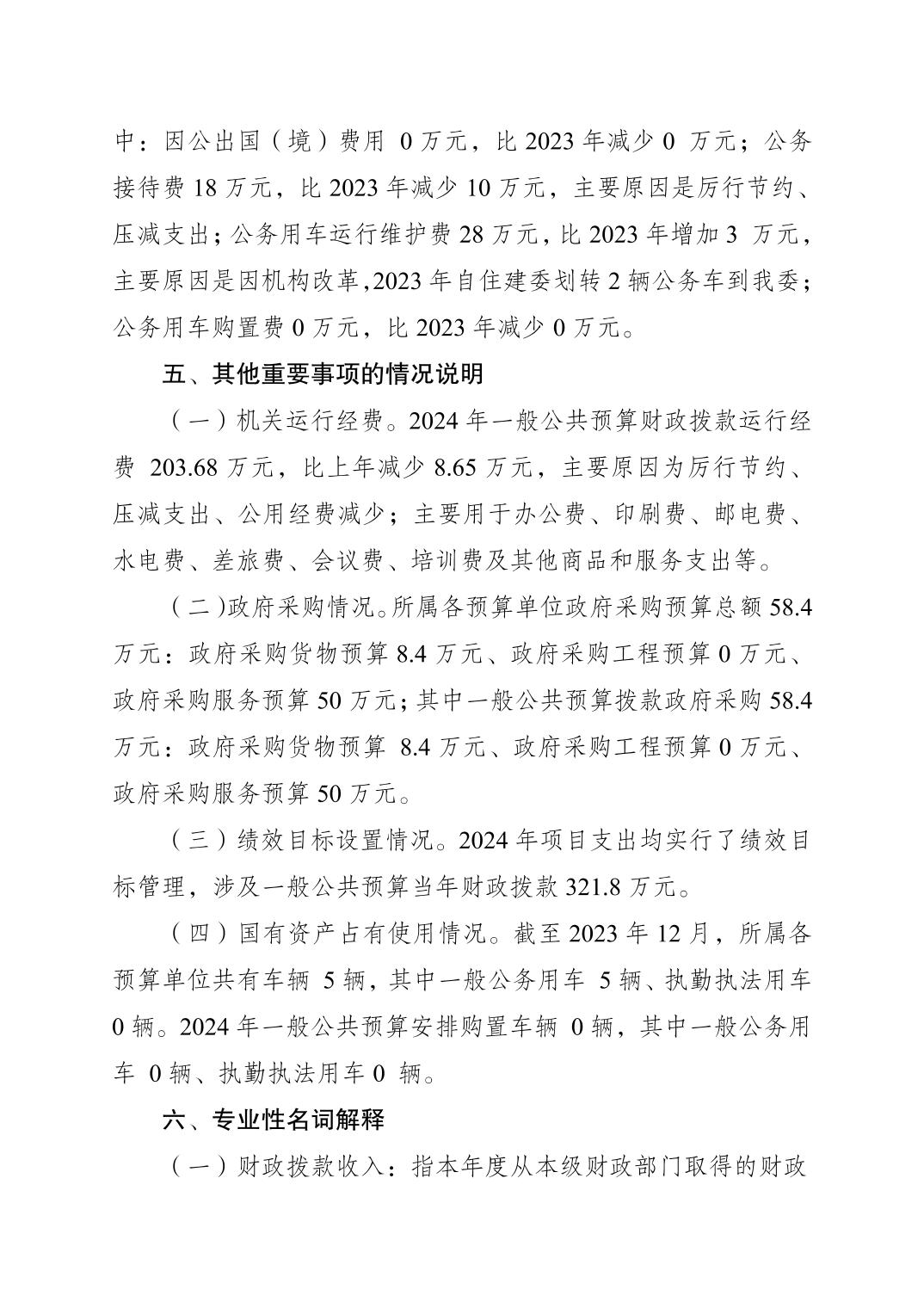 中：因公出国（境）费用 0 万元，比 2023 年减少 0 万元；公务接待费 18 万元，比 2023 年减少 10 万元，主要原因是厉行节约、压减支出；公务用车运行维护费 28 万元，比 2023 年增加 3 万元，主要原因是因机构改革,2023 年自住建委划转 2 辆公务车到我委；公务用车购置费 0 万元，比 2023 年减少 0 万元。

五、其他重要事项的情况说明

（一）机关运行经费。2024 年一般公共预算财政拨款运行经费 203.68 万元，比上年减少 8.65 万元，主要原因为厉行节约、压减支出、公用经费减少；主要用于办公费、印刷费、邮电费、水电费、差旅费、会议费、培训费及其他商品和服务支出等。

（二）政府采购情况。所属各预算单位政府采购预算总额 58.4 万元：政府采购货物预算 8.4 万元、政府采购工程预算 0 万元、政府采购服务预算 50 万元；其中一般公共预算拨款政府采购 58.4 万元：政府采购货物预算 8.4 万元、政府采购工程预算 0 万元、政府采购服务预算 50 万元。

（三）绩效目标设置情况。2024 年项目支出均实行了绩效目标管理，涉及一般公共预算当年财政拨款 321.8 万元。

（四）国有资产占有使用情况。截至 2023 年 12 月，所属各预算单位共有车辆 5 辆，其中一般公务用车 5 辆、执勤执法用车 0 辆。2024 年一般公共预算安排购置车辆 0 辆，其中一般公务用车 0 辆、执勤执法用车 0 辆。

六、专业性名词解释

（一）财政拨款收入：指本年度从本级财政部门取得的财政